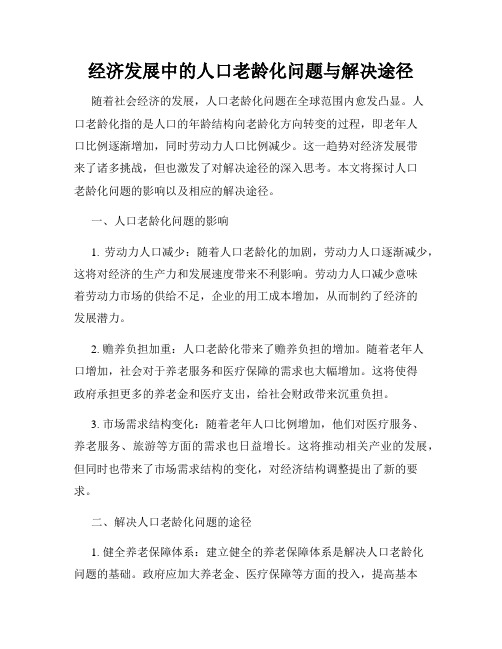 经济发展中的人口老龄化问题与解决途径

随着社会经济的发展，人口老龄化问题在全球范围内愈发凸显。人口老龄化指的是人口的年龄结构向老龄化方向转变的过程，即老年人口比例逐渐增加，同时劳动力人口比例减少。这一趋势对经济发展带来了诸多挑战，但也激发了对解决途径的深入思考。本文将探讨人口老龄化问题的影响以及相应的解决途径。

一、人口老龄化问题的影响

1. 劳动力人口减少：随着人口老龄化的加剧，劳动力人口逐渐减少，这将对经济的生产力和发展速度带来不利影响。劳动力人口减少意味着劳动力市场的供给不足，企业的用工成本增加，从而制约了经济的发展潜力。

2. 赡养负担加重：人口老龄化带来了赡养负担的增加。随着老年人口增加，社会对于养老服务和医疗保障的需求也大幅增加。这将使得政府承担更多的养老金和医疗支出，给社会财政带来沉重负担。

3. 市场需求结构变化：随着老年人口比例增加，他们对医疗服务、养老服务、旅游等方面的需求也日益增长。这将推动相关产业的发展，但同时也带来了市场需求结构的变化，对经济结构调整提出了新的要求。

二、解决人口老龄化问题的途径

1. 健全养老保障体系：建立健全的养老保障体系是解决人口老龄化问题的基础。政府应加大养老金、医疗保障等方面的投入，提高基本